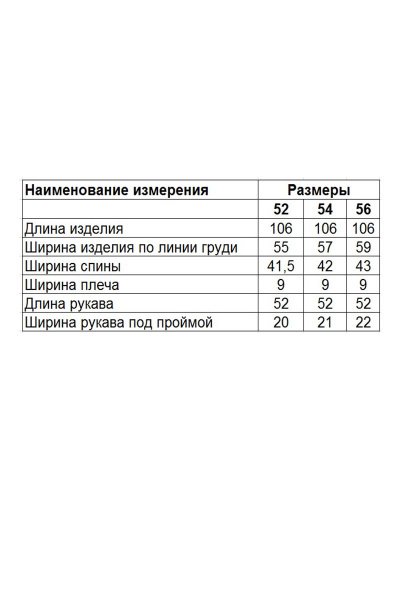 | Наименование измерения | Размеры | | |
|---|---|---|---|
| | 52 | 54 | 56 |
| Длина изделия | 106 | 106 | 106 |
| Ширина изделия по линии груди | 55 | 57 | 59 |
| Ширина спины | 41,5 | 42 | 43 |
| Ширина плеча | 9 | 9 | 9 |
| Длина рукава | 52 | 52 | 52 |
| Ширина рукава под проймой | 20 | 21 | 22 |